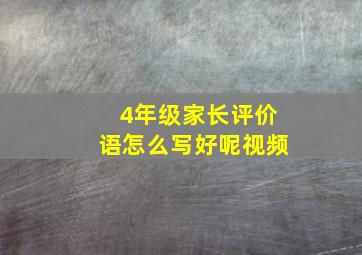 4年级家长评价语怎么写好呢视频